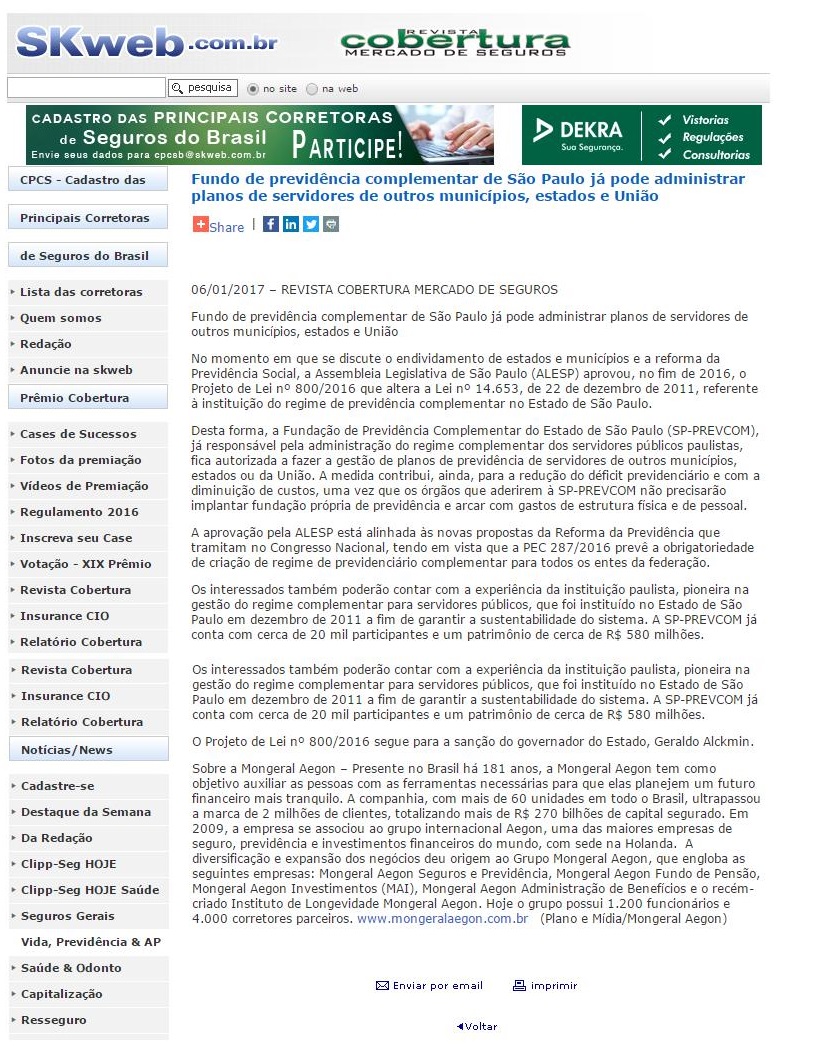 SKweb.com.br

REVISTA cobertura MERCADO DE SEGUROS

pesquisa  no site  na web

CADASTRO DAS PRINCIPAIS CORRETORAS de Seguros do Brasil
Envie seus dados para cpcsb@skweb.com.br
PARTICIPE!

DEKRA Sua Segurança.
Vistorias
Regulações
Consultorias

CPCS - Cadastro das
Principais Corretoras
de Seguros do Brasil
Lista das corretoras
Quem somos
Redação
Anuncie na skweb
Prêmio Cobertura
Cases de Sucessos
Fotos da premiação
Vídeos de Premiação
Regulamento 2016
Inscreva seu Case
Votação - XIX Prêmio
Revista Cobertura
Insurance CIO
Relatório Cobertura
Revista Cobertura
Insurance CIO
Relatório Cobertura
Notícias/News
Cadastre-se
Destaque da Semana
Da Redação
Clipp-Seg HOJE
Clipp-Seg HOJE Saúde
Seguros Gerais
Vida, Previdência & AP
Saúde & Odonto
Capitalização
Resseguro

Fundo de previdência complementar de São Paulo já pode administrar planos de servidores de outros municípios, estados e União

Share

06/01/2017 – REVISTA COBERTURA MERCADO DE SEGUROS

Fundo de previdência complementar de São Paulo já pode administrar planos de servidores de outros municípios, estados e União

No momento em que se discute o endividamento de estados e municípios e a reforma da Previdência Social, a Assembleia Legislativa de São Paulo (ALESP) aprovou, no fim de 2016, o Projeto de Lei nº 800/2016 que altera a Lei nº 14.653, de 22 de dezembro de 2011, referente à instituição do regime de previdência complementar no Estado de São Paulo.

Desta forma, a Fundação de Previdência Complementar do Estado de São Paulo (SP-PREVCOM), já responsável pela administração do regime complementar dos servidores públicos paulistas, fica autorizada a fazer a gestão de planos de previdência de servidores de outros municípios, estados ou da União. A medida contribui, ainda, para a redução do déficit previdenciário e com a diminuição de custos, uma vez que os órgãos que aderirem à SP-PREVCOM não precisarão implantar fundação própria de previdência e arcar com gastos de estrutura física e de pessoal.

A aprovação pela ALESP está alinhada às novas propostas da Reforma da Previdência que tramitam no Congresso Nacional, tendo em vista que a PEC 287/2016 prevê a obrigatoriedade de criação de regime de previdenciário complementar para todos os entes da federação.

Os interessados também poderão contar com a experiência da instituição paulista, pioneira na gestão do regime complementar para servidores públicos, que foi instituído no Estado de São Paulo em dezembro de 2011 a fim de garantir a sustentabilidade do sistema. A SP-PREVCOM já conta com cerca de 20 mil participantes e um patrimônio de cerca de R$ 580 milhões.

Os interessados também poderão contar com a experiência da instituição paulista, pioneira na gestão do regime complementar para servidores públicos, que foi instituído no Estado de São Paulo em dezembro de 2011 a fim de garantir a sustentabilidade do sistema. A SP-PREVCOM já conta com cerca de 20 mil participantes e um patrimônio de cerca de R$ 580 milhões.

O Projeto de Lei nº 800/2016 segue para a sanção do governador do Estado, Geraldo Alckmin.

Sobre a Mongeral Aegon – Presente no Brasil há 181 anos, a Mongeral Aegon tem como objetivo auxiliar as pessoas com as ferramentas necessárias para que elas planejem um futuro financeiro mais tranquilo. A companhia, com mais de 60 unidades em todo o Brasil, ultrapassou a marca de 2 milhões de clientes, totalizando mais de R$ 270 bilhões de capital segurado. Em 2009, a empresa se associou ao grupo internacional Aegon, uma das maiores empresas de seguro, previdência e investimentos financeiros do mundo, com sede na Holanda. A diversificação e expansão dos negócios deu origem ao Grupo Mongeral Aegon, que engloba as seguintes empresas: Mongeral Aegon Seguros e Previdência, Mongeral Aegon Fundo de Pensão, Mongeral Aegon Investimentos (MAI), Mongeral Aegon Administração de Benefícios e o recém-criado Instituto de Longevidade Mongeral Aegon. Hoje o grupo possui 1.200 funcionários e 4.000 corretores parceiros. www.mongeralaegon.com.br (Plano e Mídia/Mongeral Aegon)

Enviar por email  imprimir

Voltar